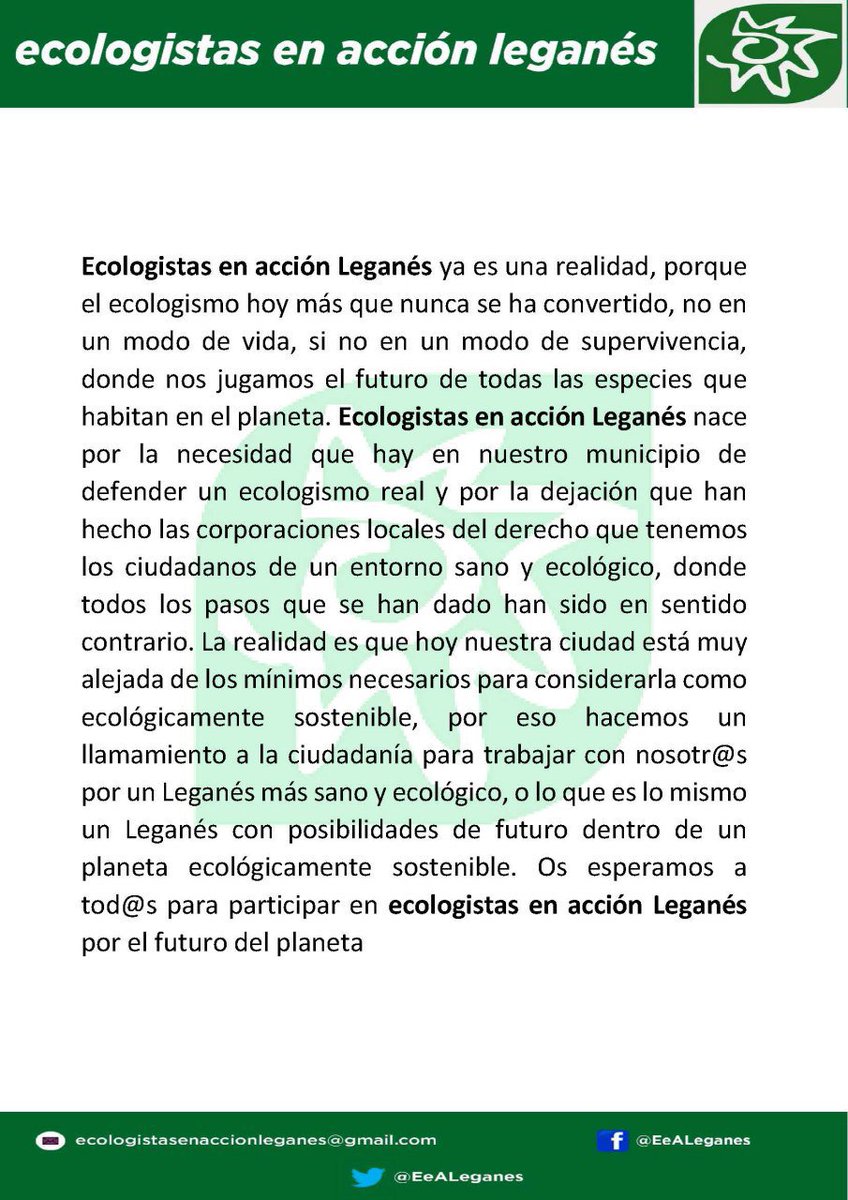 ecologistas en acción leganés

Ecologistas en acción Leganés ya es una realidad, porque el ecologismo hoy más que nunca se ha convertido, no en un modo de vida, si no en un modo de supervivencia, donde nos jugamos el futuro de todas las especies que habitan en el planeta. Ecologistas en acción Leganés nace por la necesidad que hay en nuestro municipio de defender un ecologismo real y por la dejación que han hecho las corporaciones locales del derecho que tenemos los ciudadanos de un entorno sano y ecológico, donde todos los pasos que se han dado han sido en sentido contrario. La realidad es que hoy nuestra ciudad está muy alejada de los mínimos necesarios para considerarla como ecológicamente sostenible, por eso hacemos un llamamiento a la ciudadanía para trabajar con nosotr@s por un Leganés más sano y ecológico, o lo que es lo mismo un Leganés con posibilidades de futuro dentro de un planeta ecológicamente sostenible. Os esperamos a tod@s para participar en ecologistas en acción Leganés por el futuro del planeta

ecologistasenaccionleganes@gmail.com

@EeALeganes

@EeALeganes